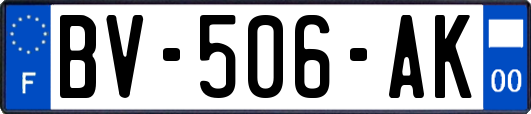 F

BV-506-AK

00